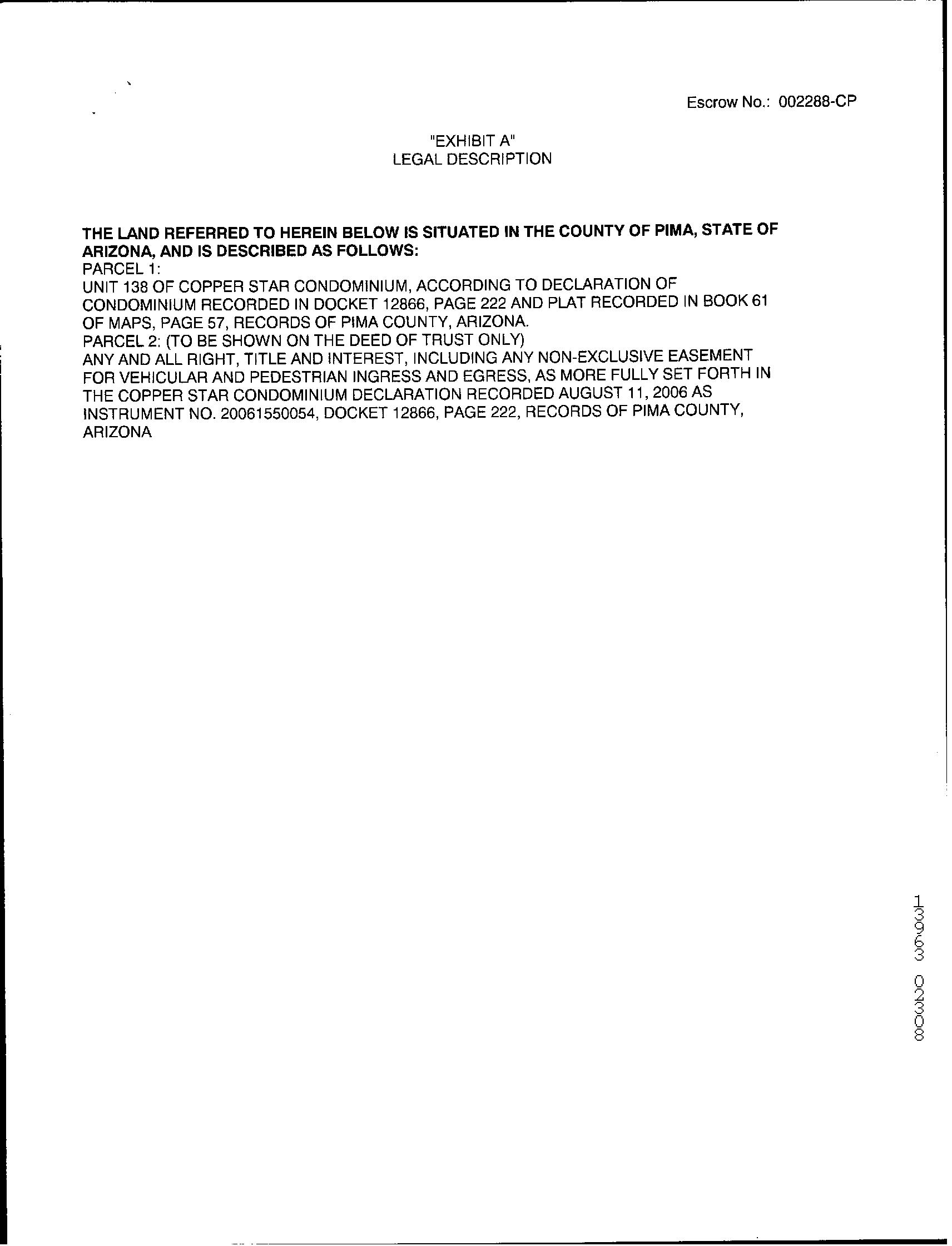 Escrow No.: 002288-CP

"EXHIBIT A"
LEGAL DESCRIPTION

THE LAND REFERRED TO HEREIN BELOW IS SITUATED IN THE COUNTY OF PIMA, STATE OF ARIZONA, AND IS DESCRIBED AS FOLLOWS:
PARCEL 1:
UNIT 138 OF COPPER STAR CONDOMINIUM, ACCORDING TO DECLARATION OF CONDOMINIUM RECORDED IN DOCKET 12866, PAGE 222 AND PLAT RECORDED IN BOOK 61 OF MAPS, PAGE 57, RECORDS OF PIMA COUNTY, ARIZONA.
PARCEL 2: (TO BE SHOWN ON THE DEED OF TRUST ONLY)
ANY AND ALL RIGHT, TITLE AND INTEREST, INCLUDING ANY NON-EXCLUSIVE EASEMENT FOR VEHICULAR AND PEDESTRIAN INGRESS AND EGRESS, AS MORE FULLY SET FORTH IN THE COPPER STAR CONDOMINIUM DECLARATION RECORDED AUGUST 11, 2006 AS INSTRUMENT NO. 20061550054, DOCKET 12866, PAGE 222, RECORDS OF PIMA COUNTY, ARIZONA

13963 02308